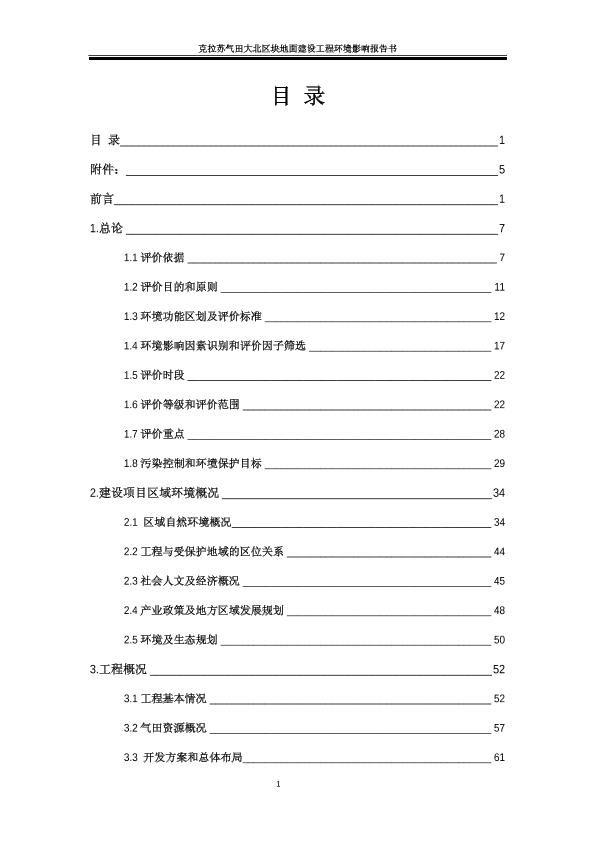 克拉苏气田大北区块地面建设工程环境影响报告书

目 录

目 录 1

附件： 5

前言 1

1.总论 7

1.1 评价依据 7

1.2 评价目的和原则 11

1.3 环境功能区划及评价标准 12

1.4 环境影响因素识别和评价因子筛选 17

1.5 评价时段 22

1.6 评价等级和评价范围 22

1.7 评价重点 28

1.8 污染控制和环境保护目标 29

2.建设项目区域环境概况 34

2.1 区域自然环境概况 34

2.2 工程与受保护地域的区位关系 44

2.3 社会人文及经济概况 45

2.4 产业政策及地方区域发展规划 48

2.5 环境及生态规划 50

3.工程概况 52

3.1 工程基本情况 52

3.2 气田资源概况 57

3.3 开发方案和总体布局 61

1